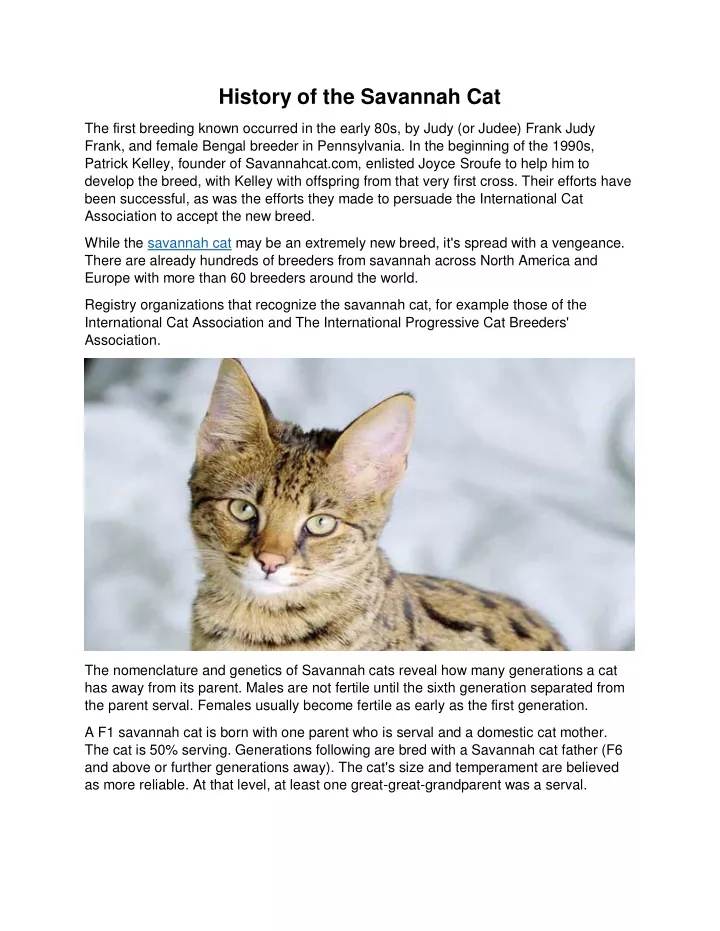 History of the Savannah Cat

The first breeding known occurred in the early 80s, by Judy (or Judee) Frank Judy Frank, and female Bengal breeder in Pennsylvania. In the beginning of the 1990s, Patrick Kelley, founder of Savannahcat.com, enlisted Joyce Sroufe to help him to develop the breed, with Kelley with offspring from that very first cross. Their efforts have been successful, as was the efforts they made to persuade the International Cat Association to accept the new breed.

While the savannah cat may be an extremely new breed, it's spread with a vengeance. There are already hundreds of breeders from savannah across North America and Europe with more than 60 breeders around the world.

Registry organizations that recognize the savannah cat, for example those of the International Cat Association and The International Progressive Cat Breeders' Association.

The nomenclature and genetics of Savannah cats reveal how many generations a cat has away from its parent. Males are not fertile until the sixth generation separated from the parent serval. Females usually become fertile as early as the first generation.

A F1 savannah cat is born with one parent who is serval and a domestic cat mother. The cat is 50% serving. Generations following are bred with a Savannah cat father (F6 and above or further generations away). The cat's size and temperament are believed as more reliable. At that level, at least one great-great-grandparent was a serval.